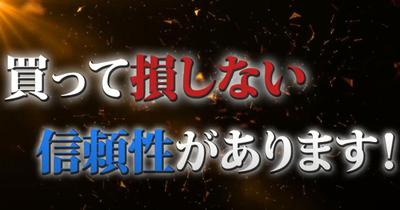 買って損しない
信頼性があります！